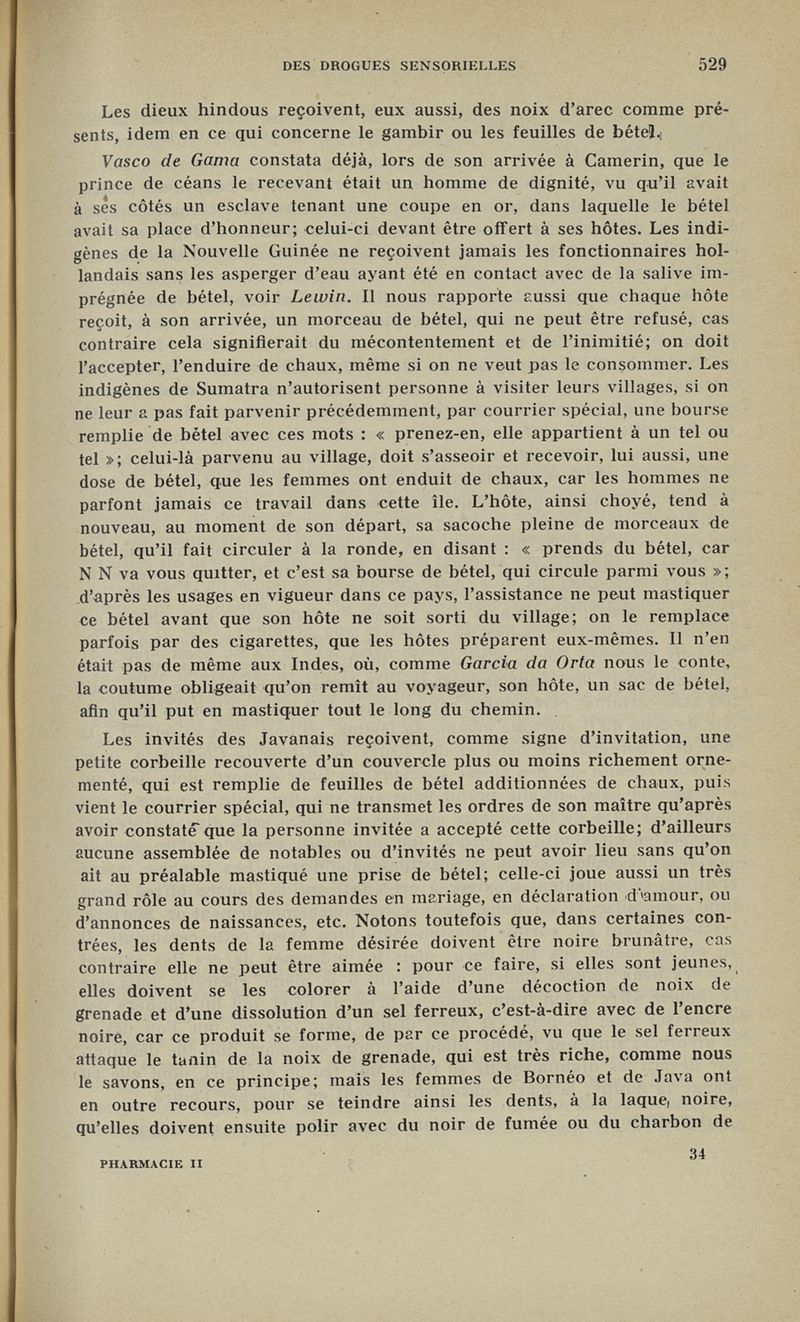 DES DROGUES SENSORIELLES 529

Les dieux hindous reçoivent, eux aussi, des noix d'arec comme présents, idem en ce qui concerne le gambir ou les feuilles de bétel.

Vasco de Gama constata déjà, lors de son arrivée à Camerin, que le prince de céans le recevant était un homme de dignité, vu qu'il avait à ses côtés un esclave tenant une coupe en or, dans laquelle le bétel avait sa place d'honneur; celui-ci devant être offert à ses hôtes. Les indigènes de la Nouvelle Guinée ne reçoivent jamais les fonctionnaires hollandais sans les asperger d'eau ayant été en contact avec de la salive imprégnée de bétel, voir Lewin. Il nous rapporte aussi que chaque hôte reçoit, à son arrivée, un morceau de bétel, qui ne peut être refusé, cas contraire cela signifierait du mécontentement et de l'inimitié; on doit l'accepter, l'enduire de chaux, même si on ne veut pas le consommer. Les indigènes de Sumatra n'autorisent personne à visiter leurs villages, si on ne leur a pas fait parvenir précédemment, par courrier spécial, une bourse remplie de bétel avec ces mots : « prenez-en, elle appartient à un tel ou tel »; celui-là parvenu au village, doit s'asseoir et recevoir, lui aussi, une dose de bétel, que les femmes ont enduit de chaux, car les hommes ne parfont jamais ce travail dans cette île. L'hôte, ainsi choyé, tend à nouveau, au moment de son départ, sa sacoche pleine de morceaux de bétel, qu'il fait circuler à la ronde, en disant : « prends du bétel, car N N va vous quitter, et c'est sa bourse de bétel, qui circule parmi vous »; d'après les usages en vigueur dans ce pays, l'assistance ne peut mastiquer ce bétel avant que son hôte ne soit sorti du village; on le remplace parfois par des cigarettes, que les hôtes préparent eux-mêmes. Il n'en était pas de même aux Indes, où, comme Garcia da Orta nous le conte, la coutume obligeait qu'on remît au voyageur, son hôte, un sac de bétel, afin qu'il put en mastiquer tout le long du chemin.

Les invités des Javanais reçoivent, comme signe d'invitation, une petite corbeille recouverte d'un couvercle plus ou moins richement ornementé, qui est remplie de feuilles de bétel additionnées de chaux, puis vient le courrier spécial, qui ne transmet les ordres de son maître qu'après avoir constaté que la personne invitée a accepté cette corbeille; d'ailleurs aucune assemblée de notables ou d'invités ne peut avoir lieu sans qu'on ait au préalable mastiqué une prise de bétel; celle-ci joue aussi un très grand rôle au cours des demandes en mariage, en déclaration d'amour, ou d'annonces de naissances, etc. Notons toutefois que, dans certaines contrées, les dents de la femme désirée doivent être noire brunâtre, cas contraire elle ne peut être aimée : pour ce faire, si elles sont jeunes, elles doivent se les colorer à l'aide d'une décoction de noix de grenade et d'une dissolution d'un sel ferreux, c'est-à-dire avec de l'encre noire, car ce produit se forme, de par ce procédé, vu que le sel ferreux attaque le tanin de la noix de grenade, qui est très riche, comme nous le savons, en ce principe; mais les femmes de Bornéo et de Java ont en outre recours, pour se teindre ainsi les dents, à la laque, noire, qu'elles doivent ensuite polir avec du noir de fumée ou du charbon de

PHARMACIE II 34